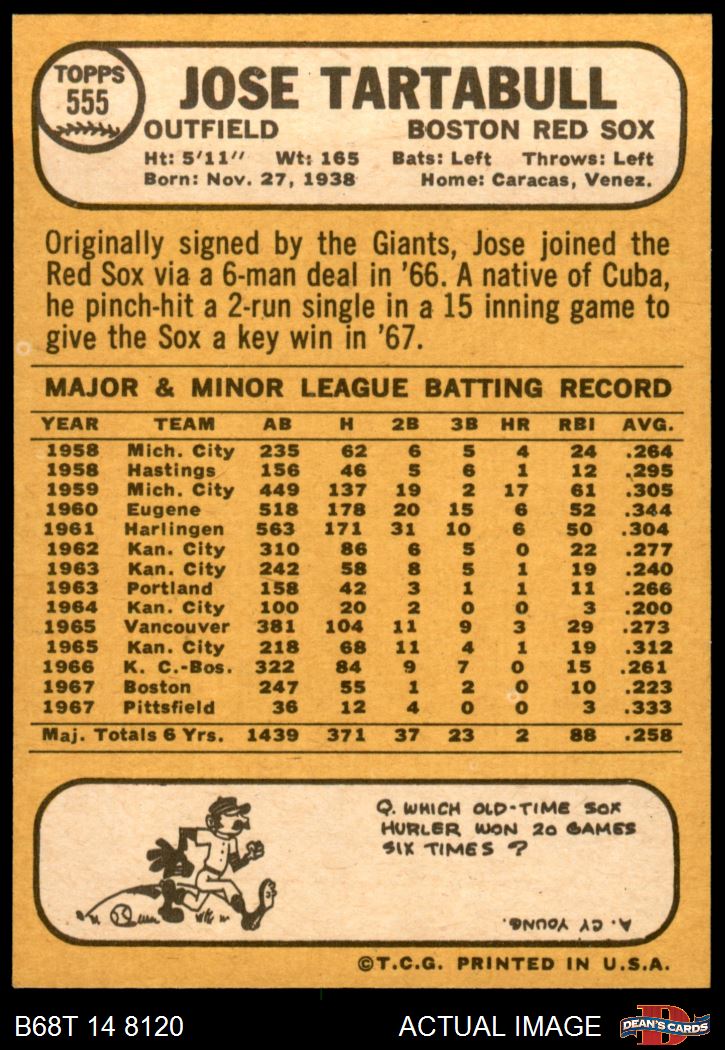 TOPPS
555

JOSE TARTABULL

OUTFIELD

BOSTON RED SOX

Ht: 5'11" Wt: 165 Bats: Left Throws: Left
Born: Nov. 27, 1938 Home: Caracas, Venez.

Originally signed by the Giants, Jose joined the Red Sox via a 6-man deal in '66. A native of Cuba, he pinch-hit a 2-run single in a 15 inning game to give the Sox a key win in '67.

MAJOR & MINOR LEAGUE BATTING RECORD

| YEAR | TEAM | AB | H | 2B | 3B | HR | RBI | AVG. |
|---|---|---|---|---|---|---|---|---|
| 1958 | Mich. City | 235 | 62 | 6 | 5 | 4 | 24 | .264 |
| 1958 | Hastings | 156 | 46 | 5 | 6 | 1 | 12 | .295 |
| 1959 | Mich. City | 449 | 137 | 19 | 2 | 17 | 61 | .305 |
| 1960 | Eugene | 518 | 178 | 20 | 15 | 6 | 52 | .344 |
| 1961 | Harlingen | 563 | 171 | 31 | 10 | 6 | 50 | .304 |
| 1962 | Kan. City | 310 | 86 | 6 | 5 | 0 | 22 | .277 |
| 1963 | Kan. City | 242 | 58 | 8 | 5 | 1 | 19 | .240 |
| 1963 | Portland | 158 | 42 | 3 | 1 | 1 | 11 | .266 |
| 1964 | Kan. City | 100 | 20 | 2 | 0 | 0 | 3 | .200 |
| 1965 | Vancouver | 381 | 104 | 11 | 9 | 3 | 29 | .273 |
| 1965 | Kan. City | 218 | 68 | 11 | 4 | 1 | 19 | .312 |
| 1966 | K. C.-Bos. | 322 | 84 | 9 | 7 | 0 | 15 | .261 |
| 1967 | Boston | 247 | 55 | 1 | 2 | 0 | 10 | .223 |
| 1967 | Pittsfield | 36 | 12 | 4 | 0 | 0 | 3 | .333 |
| Maj. Totals 6 Yrs. | | 1439 | 371 | 37 | 23 | 2 | 88 | .258 |

Q. WHICH OLD-TIME SOX HURLER WON 20 GAMES SIX TIMES ?

A. CY YOUNG.

©T.C.G. PRINTED IN U.S.A.

B68T 14 8120

ACTUAL IMAGE

DEAN'S CARDS